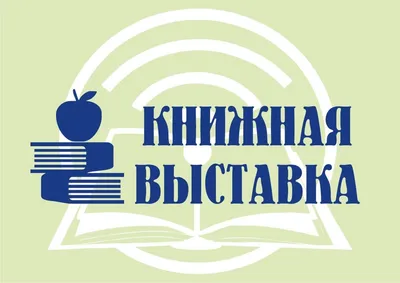 КНИЖНАЯ
ВЫСТАВКА